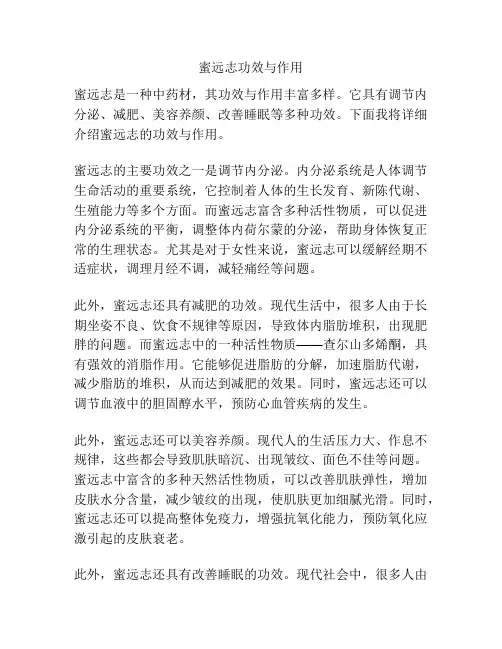 蜜远志功效与作用

蜜远志是一种中药材，其功效与作用丰富多样。它具有调节内分泌、减肥、美容养颜、改善睡眠等多种功效。下面我将详细介绍蜜远志的功效与作用。

蜜远志的主要功效之一是调节内分泌。内分泌系统是人体调节生命活动的重要系统，它控制着人体的生长发育、新陈代谢、生殖能力等多个方面。而蜜远志富含多种活性物质，可以促进内分泌系统的平衡，调整体内荷尔蒙的分泌，帮助身体恢复正常的生理状态。尤其是对于女性来说，蜜远志可以缓解经期不适症状，调理月经不调，减轻痛经等问题。

此外，蜜远志还具有减肥的功效。现代生活中，很多人由于长期坐姿不良、饮食不规律等原因，导致体内脂肪堆积，出现肥胖的问题。而蜜远志中的一种活性物质——查尔山多烯酮，具有强效的消脂作用。它能够促进脂肪的分解，加速脂肪代谢，减少脂肪的堆积，从而达到减肥的效果。同时，蜜远志还可以调节血液中的胆固醇水平，预防心血管疾病的发生。

此外，蜜远志还可以美容养颜。现代人的生活压力大、作息不规律，这些都会导致肌肤暗沉、出现皱纹、面色不佳等问题。蜜远志中富含的多种天然活性物质，可以改善肌肤弹性，增加皮肤水分含量，减少皱纹的出现，使肌肤更加细腻光滑。同时，蜜远志还可以提高整体免疫力，增强抗氧化能力，预防氧化应激引起的皮肤衰老。

此外，蜜远志还具有改善睡眠的功效。现代社会中，很多人由